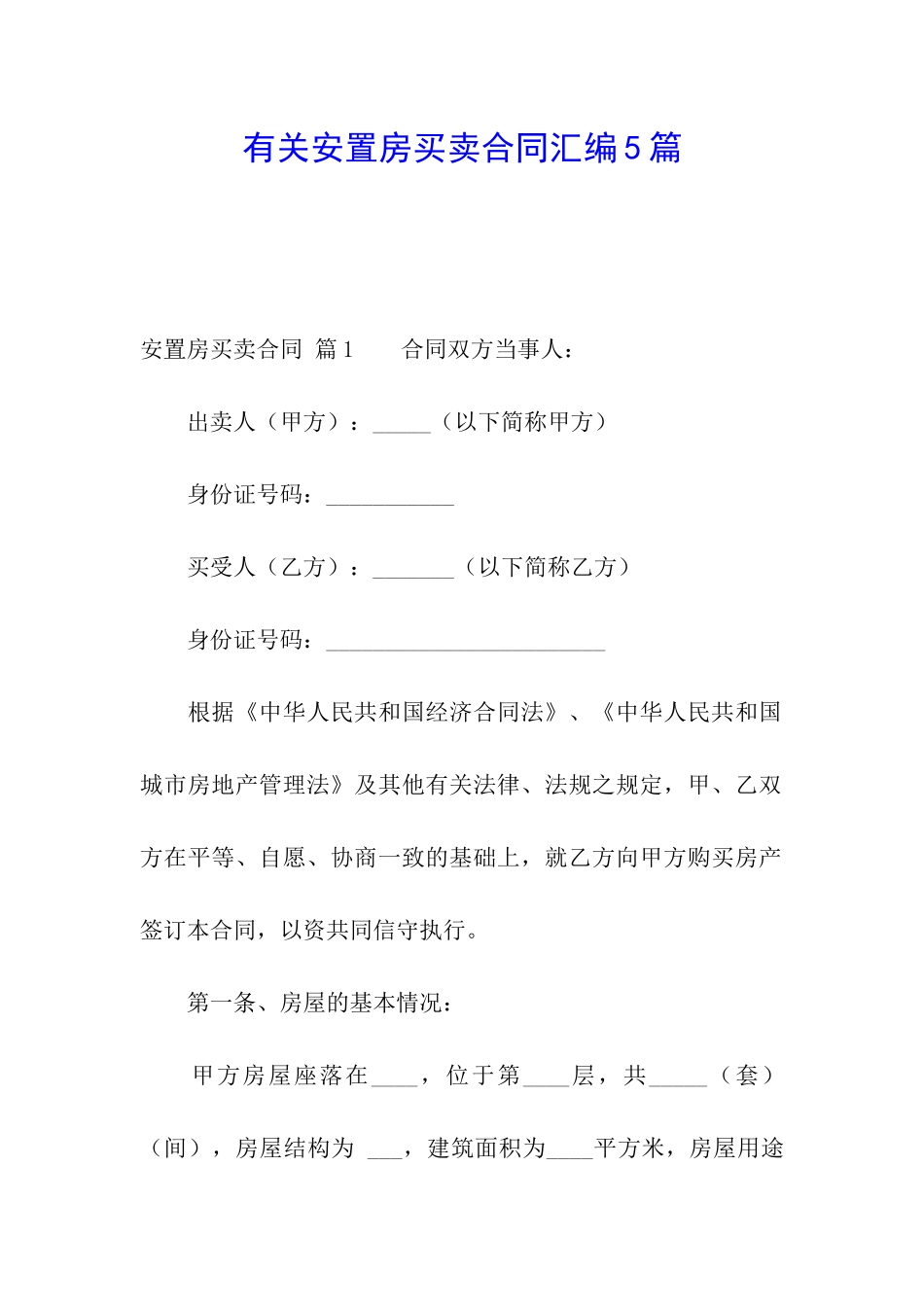 有关安置房买卖合同汇编5篇

安置房买卖合同 篇1　　合同双方当事人：

出卖人（甲方）：_____（以下简称甲方）

身份证号码：___________

买受人（乙方）：_______（以下简称乙方）

身份证号码：________________________

根据《中华人民共和国经济合同法》、《中华人民共和国城市房地产管理法》及其他有关法律、法规之规定，甲、乙双方在平等、自愿、协商一致的基础上，就乙方向甲方购买房产签订本合同，以资共同信守执行。

第一条、房屋的基本情况：

甲方房屋座落在____，位于第____层，共_____（套）（间），房屋结构为 ___，建筑面积为____平方米，房屋用途